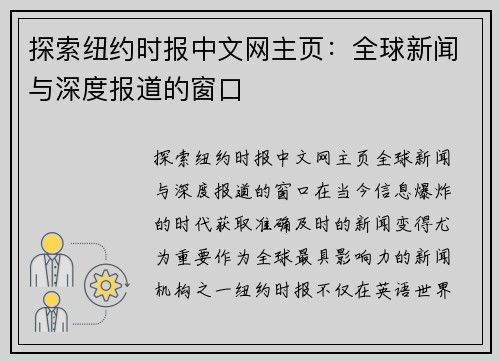 探索纽约时报中文网主页：全球新闻与深度报道的窗口

探索纽约时报中文网主页全球新闻与深度报道的窗口在当今信息爆炸的时代获取准确及时的新闻变得尤为重要作为全球最具影响力的新闻机构之一纽约时报不仅在英语世界